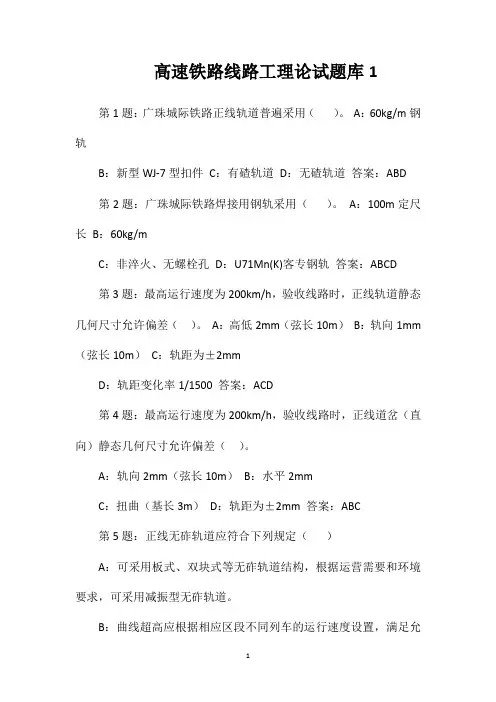 高速铁路线路工理论试题库 1

第 1 题：广珠城际铁路正线轨道普遍采用（　）。 A：60kg/m 钢轨

B：新型 WJ-7 型扣件 C：有碴轨道 D：无碴轨道 答案：ABD

第 2 题：广珠城际铁路焊接用钢轨采用（　）。 A：100m 定尺长 B：60kg/m

C：非淬火、无螺栓孔 D：U71Mn(K)客专钢轨 答案：ABCD

第 3 题：最高运行速度为 200km/h，验收线路时，正线轨道静态几何尺寸允许偏差（　）。 A：高低 2mm（弦长 10m） B：轨向 1mm（弦长 10m） C：轨距为±2mm

D：轨距变化率 1/1500 答案：ACD

第 4 题：最高运行速度为 200km/h，验收线路时，正线道岔（直向）静态几何尺寸允许偏差（　）。

A：轨向 2mm（弦长 10m） B：水平 2mm

C：扭曲（基长 3m） D：轨距为±2mm 答案：ABC

第 5 题：正线无砟轨道应符合下列规定（　）

A：可采用板式、双块式等无砟轨道结构，根据运营需要和环境要求，可采用减振型无砟轨道。

B：曲线超高应根据相应区段不同列车的运行速度设置，满足允

1